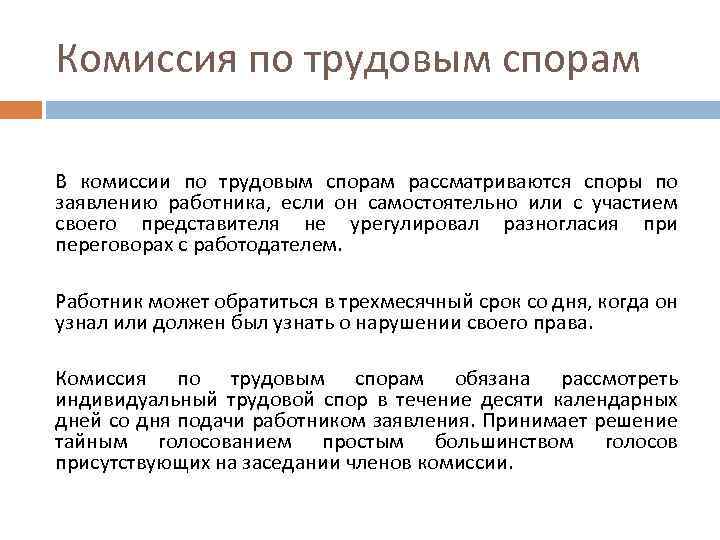 Комиссия по трудовым спорам

В комиссии по трудовым спорам рассматриваются споры по заявлению работника, если он самостоятельно или с участием своего представителя не урегулировал разногласия при переговорах с работодателем.

Работник может обратиться в трехмесячный срок со дня, когда он узнал или должен был узнать о нарушении своего права.

Комиссия по трудовым спорам обязана рассмотреть индивидуальный трудовой спор в течение десяти календарных дней со дня подачи работником заявления. Принимает решение тайным голосованием простым большинством голосов присутствующих на заседании членов комиссии.